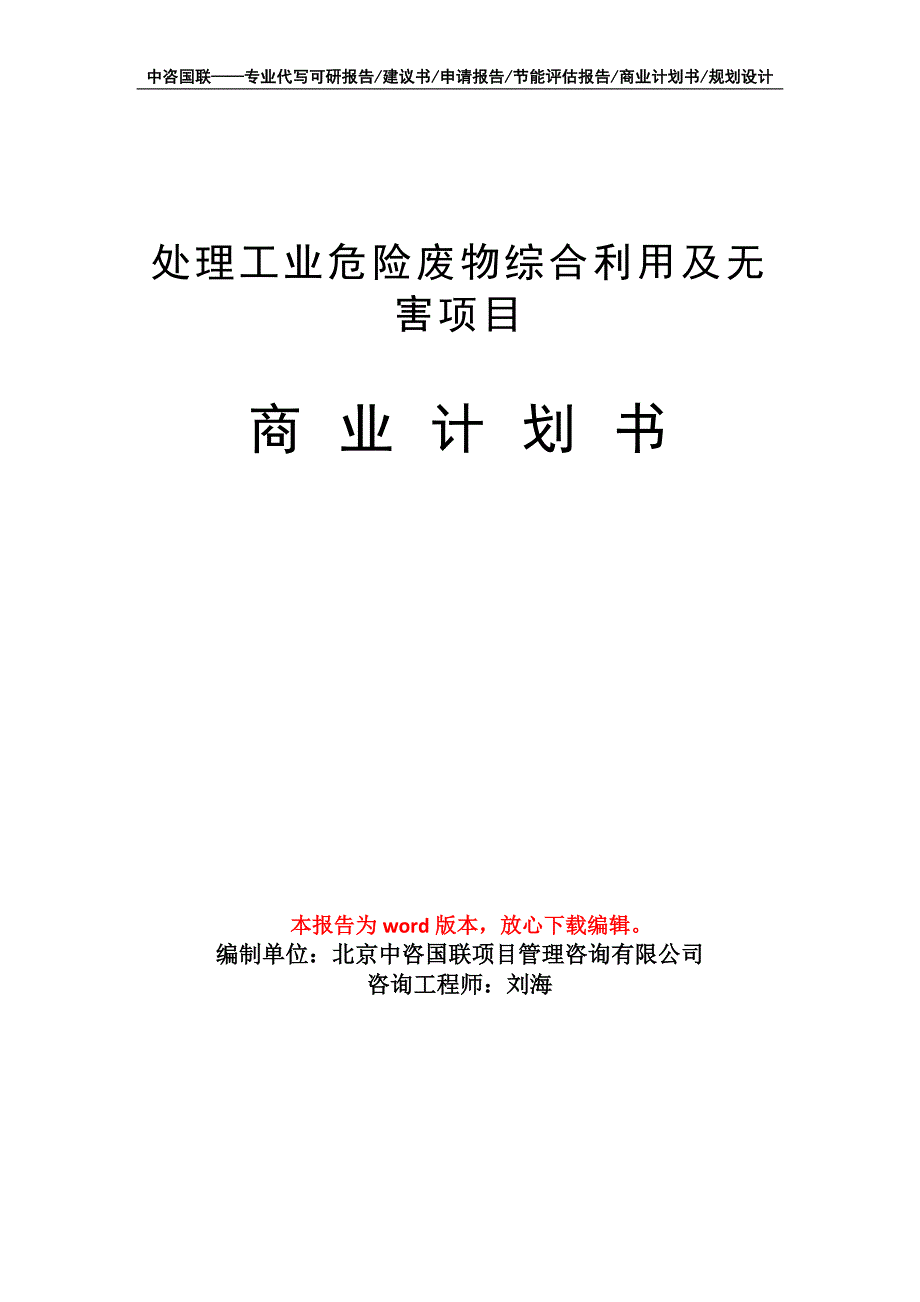 中咨国联——专业代写可研报告/建议书/申请报告/节能评估报告/商业计划书/规划设计

处理工业危险废物综合利用及无害项目

商 业 计 划 书

本报告为 word 版本，放心下载编辑。
编制单位：北京中咨国联项目管理咨询有限公司
咨询工程师：刘海